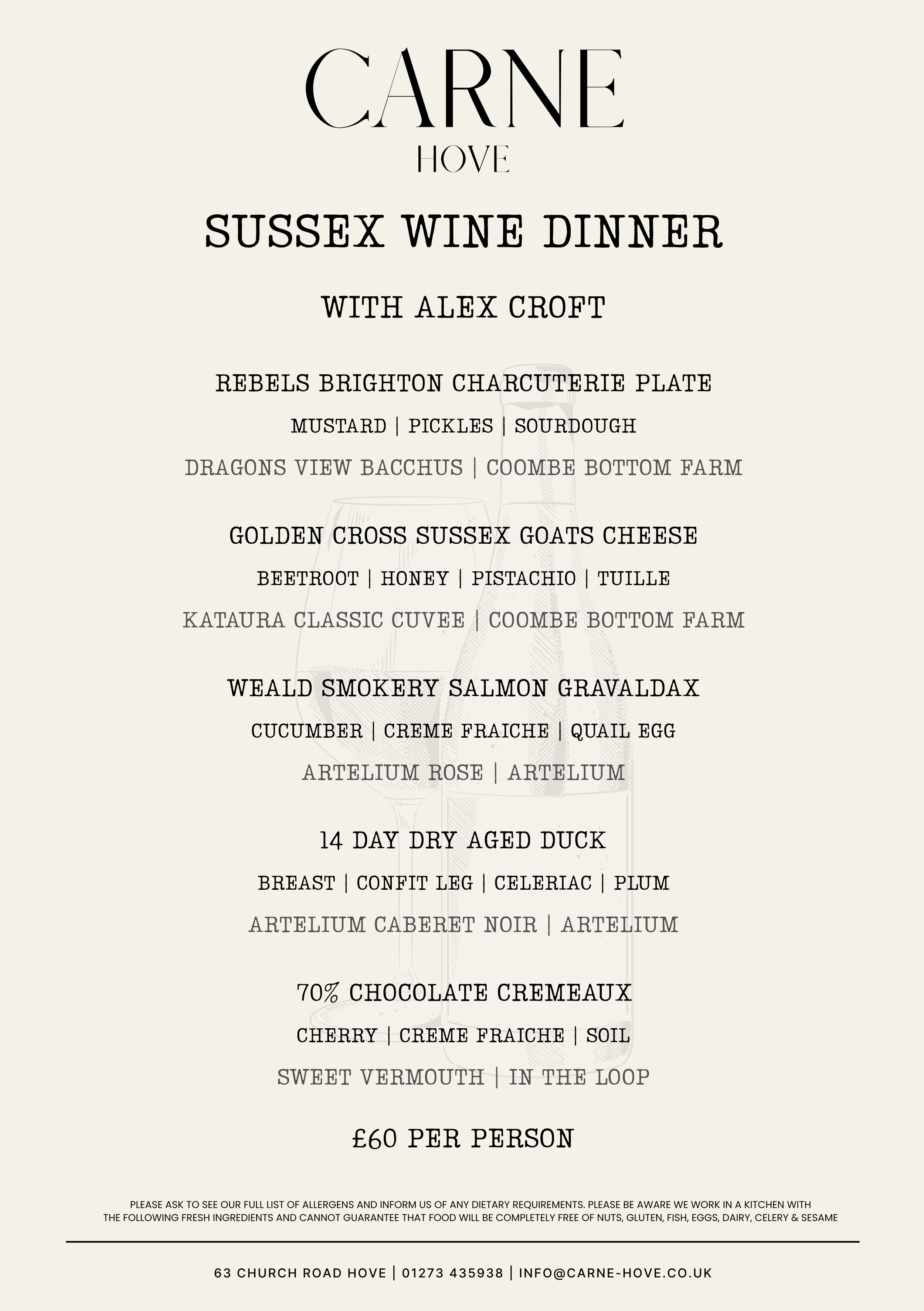 CARNE
HOVE

SUSSEX WINE DINNER

WITH ALEX CROFT

REBELS BRIGHTON CHARCUTERIE PLATE
MUSTARD | PICKLES | SOURDOUGH
DRAGONS VIEW BACCHUS | COOMBE BOTTOM FARM

GOLDEN CROSS SUSSEX GOATS CHEESE
BEETROOT | HONEY | PISTACHIO | TUILLE
KATAURA CLASSIC CUVEE | COOMBE BOTTOM FARM

WEALD SMOKERY SALMON GRAVALDAX
CUCUMBER | CREME FRAICHE | QUAIL EGG
ARTELIUM ROSE | ARTELIUM

14 DAY DRY AGED DUCK
BREAST | CONFIT LEG | CELERIAC | PLUM
ARTELIUM CABERET NOIR | ARTELIUM

70% CHOCOLATE CREMEAUX
CHERRY | CREME FRAICHE | SOIL
SWEET VERMOUTH | IN THE LOOP

£60 PER PERSON

PLEASE ASK TO SEE OUR FULL LIST OF ALLERGENS AND INFORM US OF ANY DIETARY REQUIREMENTS. PLEASE BE AWARE WE WORK IN A KITCHEN WITH THE FOLLOWING FRESH INGREDIENTS AND CANNOT GUARANTEE THAT FOOD WILL BE COMPLETELY FREE OF NUTS, GLUTEN, FISH, EGGS, DAIRY, CELERY & SESAME

63 CHURCH ROAD HOVE | 01273 435938 | INFO@CARNE-HOVE.CO.UK